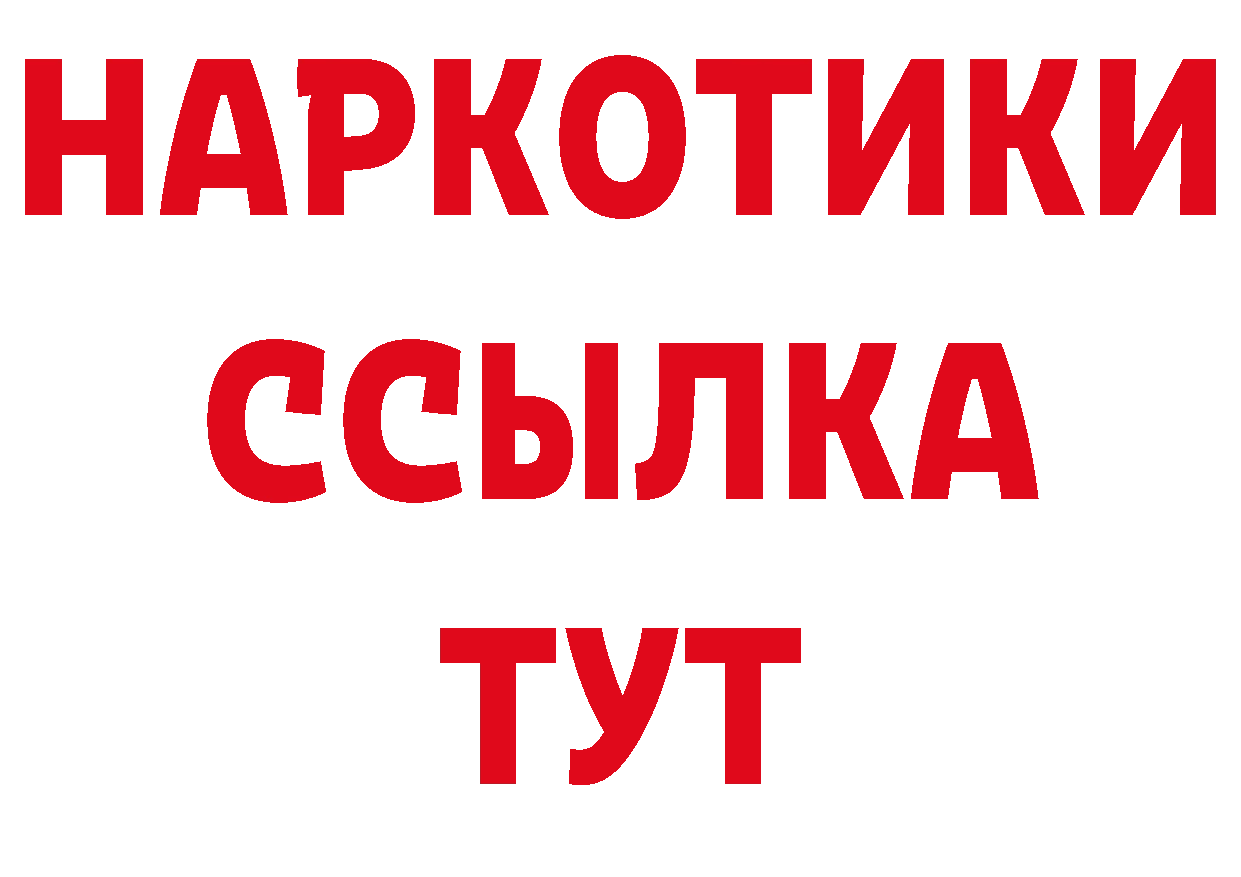 НАРКОТИКИ
ССЫЛКА
ТУТ